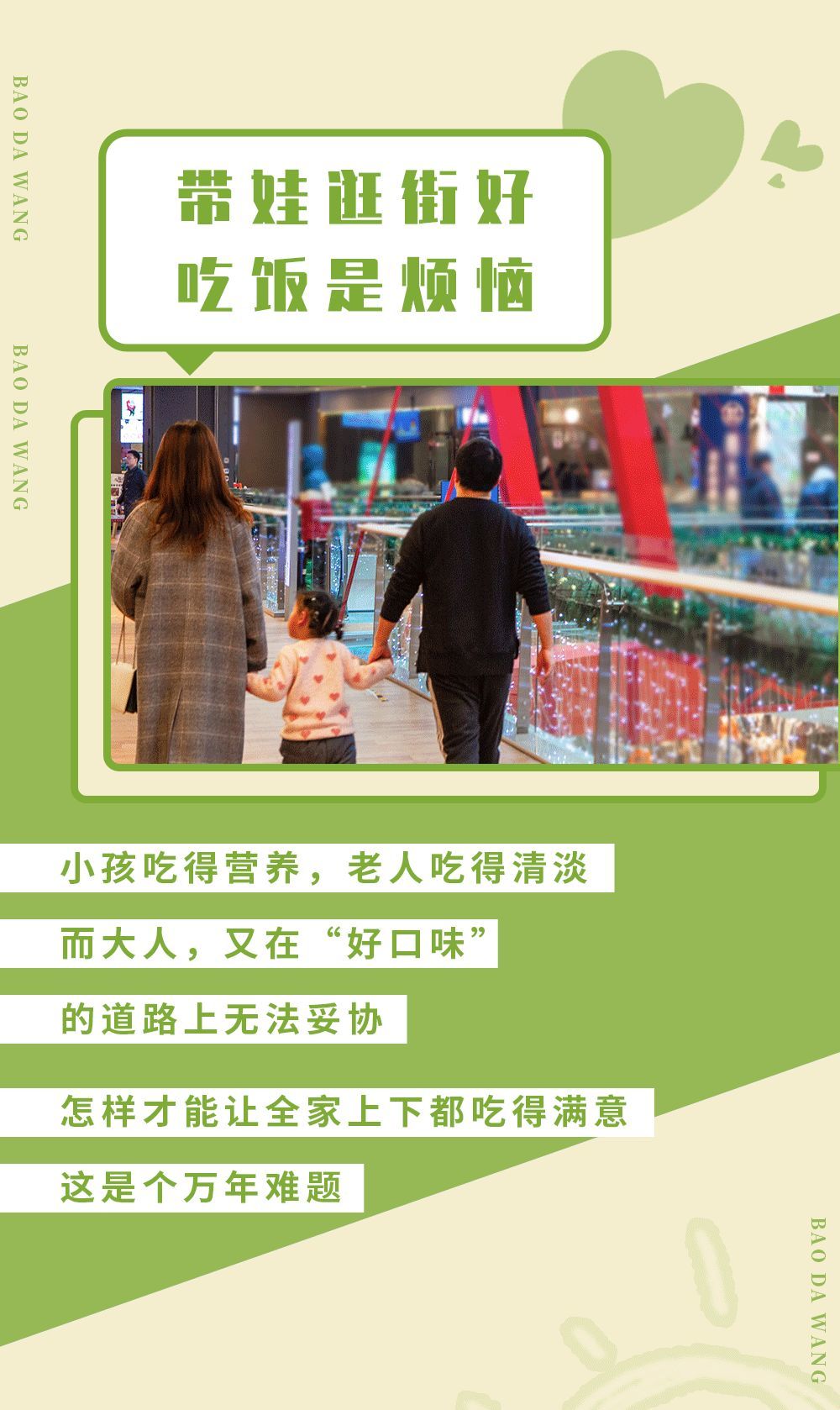 BAO DA WANG

BAO DA WANG

带娃逛街好
吃饭是烦恼

小孩吃得营养，老人吃得清淡

而大人，又在“好口味”

的道路上无法妥协

怎样才能让全家上下都吃得满意

这是个万年难题

BAO DA WANG